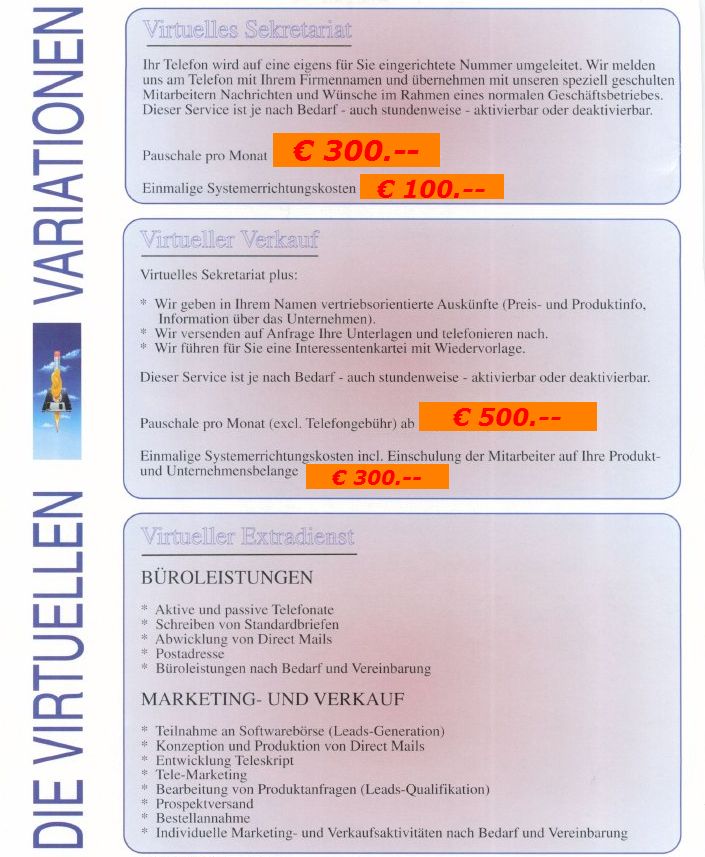 DIE VIRTUELLEN VARIATIONEN

Virtuelles Sekretariat

Ihr Telefon wird auf eine eigens für Sie eingerichtete Nummer umgeleitet. Wir melden uns am Telefon mit Ihrem Firmennamen und übernehmen mit unseren speziell geschulten Mitarbeitern Nachrichten und Wünsche im Rahmen eines normalen Geschäftsbetriebes. Dieser Service ist je nach Bedarf - auch stundenweise - aktivierbar oder deaktivierbar.

Pauschale pro Monat € 300.--

Einmalige Systemerrichtungskosten € 100.--

Virtueller Verkauf

Virtuelles Sekretariat plus:

* Wir geben in Ihrem Namen vertriebsorientierte Auskünfte (Preis- und Produktinfo, Information über das Unternehmen).
* Wir versenden auf Anfrage Ihre Unterlagen und telefonieren nach.
* Wir führen für Sie eine Interessentenkartei mit Wiedervorlage.

Dieser Service ist je nach Bedarf - auch stundenweise - aktivierbar oder deaktivierbar.

Pauschale pro Monat (excl. Telefongebühr) ab € 500.--

Einmalige Systemerrichtungskosten incl. Einschulung der Mitarbeiter auf Ihre Produkt- und Unternehmensbelange € 300.--

Virtueller Extradienst

BÜROLEISTUNGEN

* Aktive und passive Telefonate
* Schreiben von Standardbriefen
* Abwicklung von Direct Mails
* Postadresse
* Büroleistungen nach Bedarf und Vereinbarung

MARKETING- UND VERKAUF

* Teilnahme an Softwarebörse (Leads-Generation)
* Konzeption und Produktion von Direct Mails
* Entwicklung Teleskript
* Tele-Marketing
* Bearbeitung von Produktanfragen (Leads-Qualifikation)
* Prospektversand
* Bestellannahme
* Individuelle Marketing- und Verkaufsaktivitäten nach Bedarf und Vereinbarung